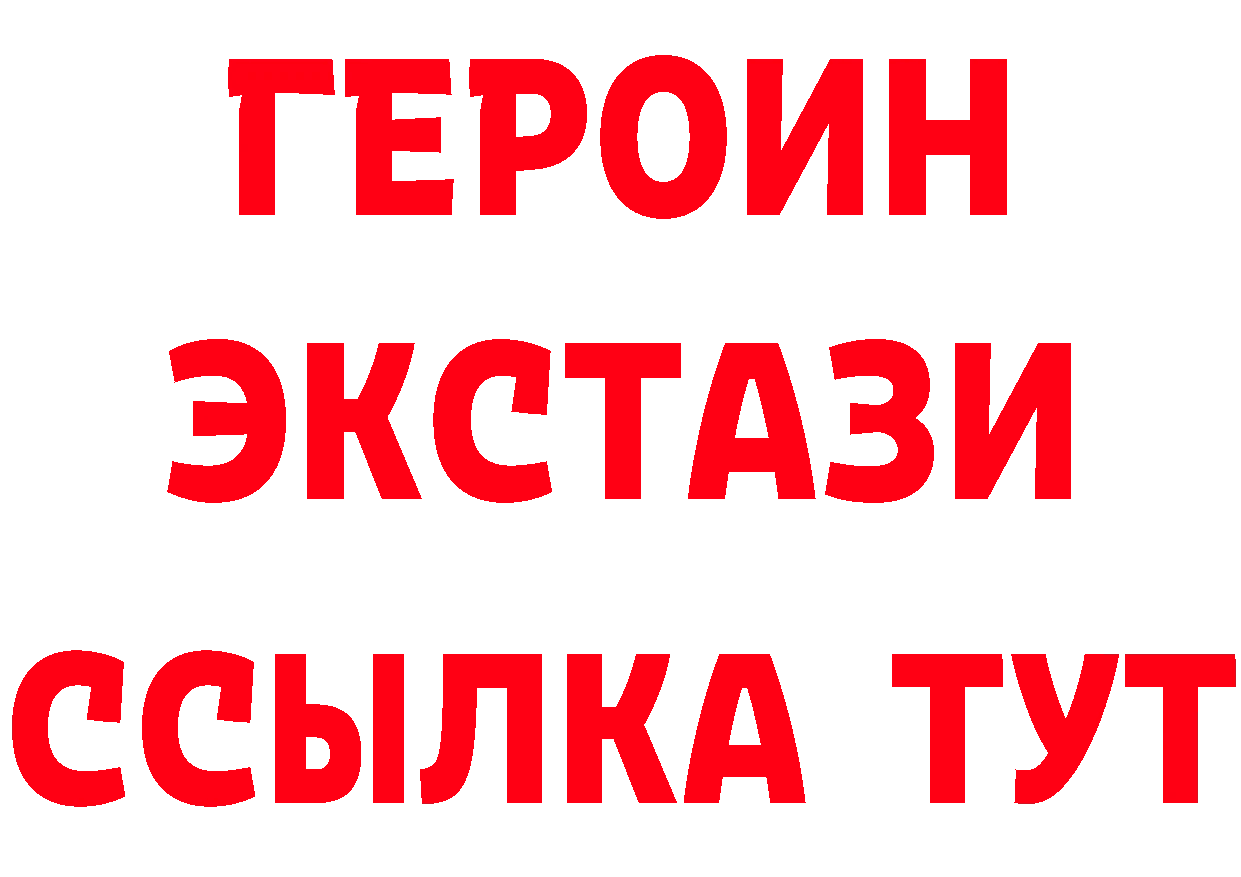 ГЕРОИН
ЭКСТАЗИ
ССЫЛКА ТУТ